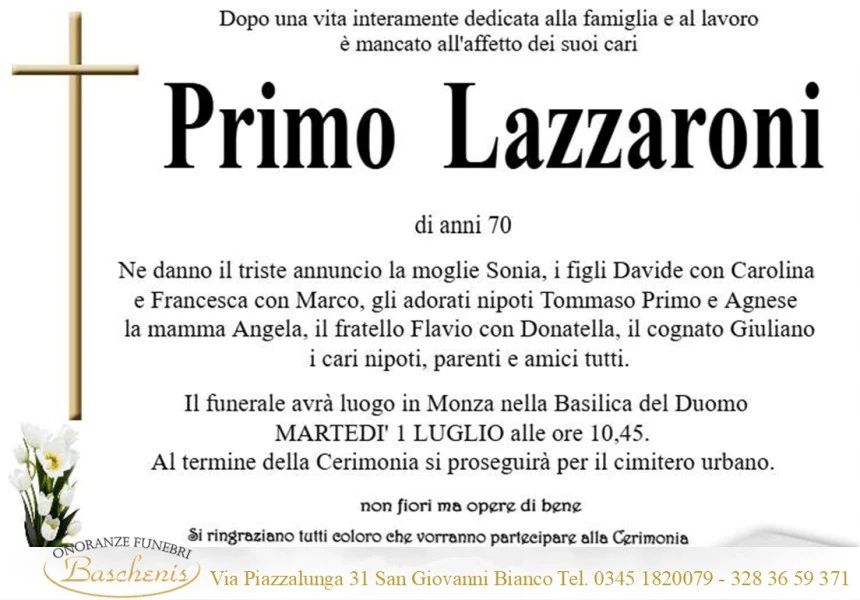 Dopo una vita interamente dedicata alla famiglia e al lavoro
è mancato all'affetto dei suoi cari

Primo Lazzaroni

di anni 70

Ne danno il triste annuncio la moglie Sonia, i figli Davide con Carolina e Francesca con Marco, gli adorati nipoti Tommaso Primo e Agnese la mamma Angela, il fratello Flavio con Donatella, il cognato Giuliano i cari nipoti, parenti e amici tutti.

Il funerale avrà luogo in Monza nella Basilica del Duomo MARTEDI' 1 LUGLIO alle ore 10,45.
Al termine della Cerimonia si proseguirà per il cimitero urbano.

non fiori ma opere di bene

Si ringraziano tutti coloro che vorranno partecipare alla Cerimonia

ONORANZE FUNEBRI
Baschenis
Via Piazzalunga 31 San Giovanni Bianco Tel. 0345 1820079 - 328 36 59 371